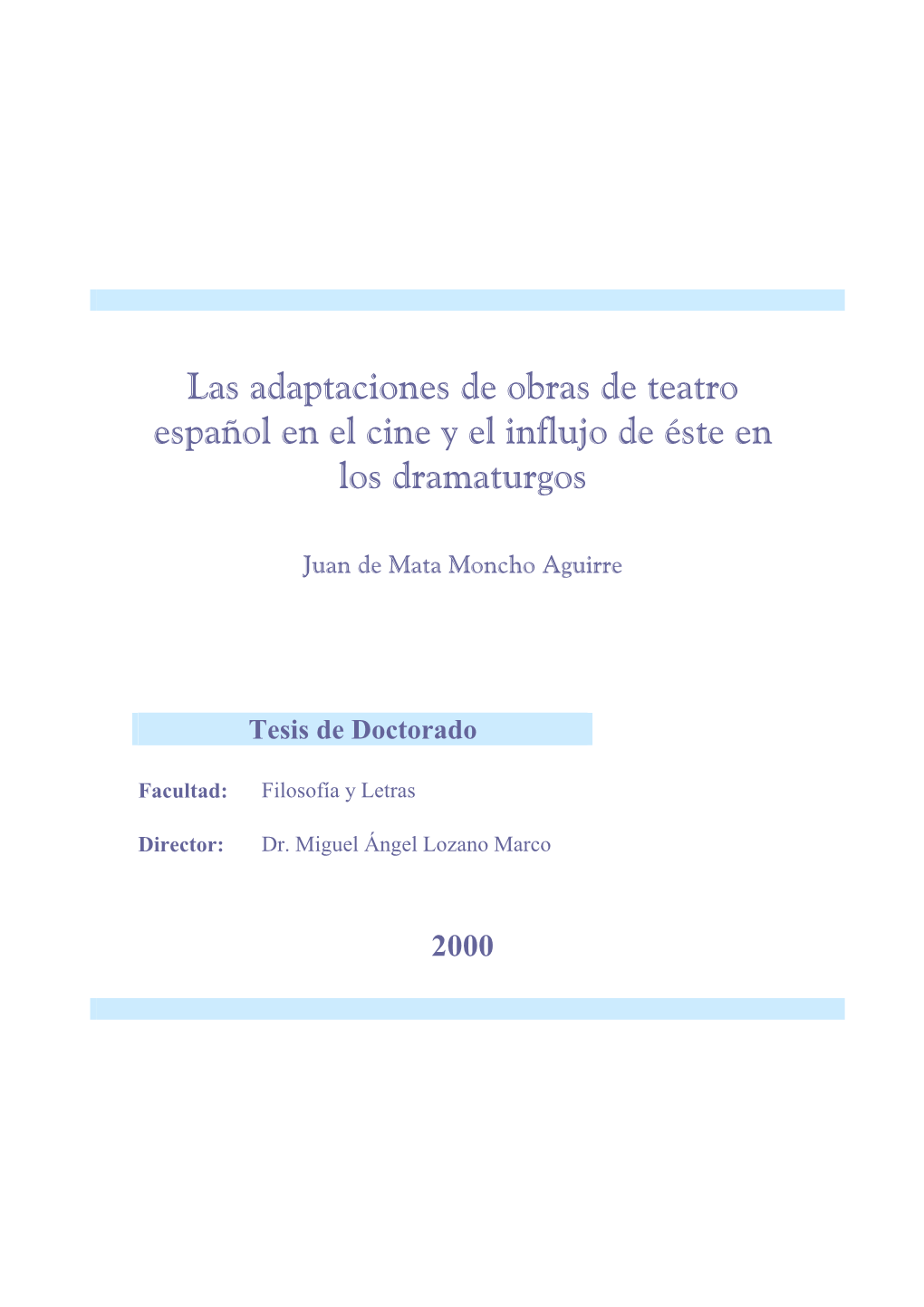 Las adaptaciones de obras de teatro español en el cine y el influjo de éste en los dramaturgos

Juan de Mata Moncho Aguirre

Tesis de Doctorado

Facultad: Filosofía y Letras

Director: Dr. Miguel Ángel Lozano Marco

2000